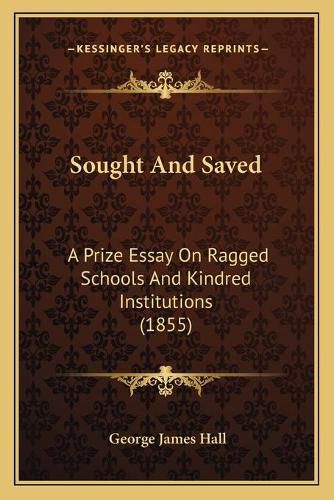 —KESSINGER'S LEGACY REPRINTS—

Sought And Saved

A Prize Essay On Ragged Schools And Kindred Institutions (1855)

George James Hall